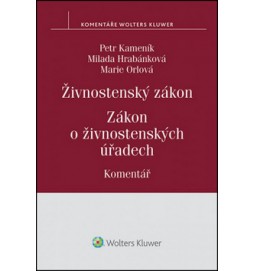 KOMENTÁŘE WOLTERS KLUWER

Petr Kameník
Milada Hrabánková
Marie Orlová

Živnostenský zákon

Zákon o živnostenských úřadech

Komentář

Wolters Kluwer